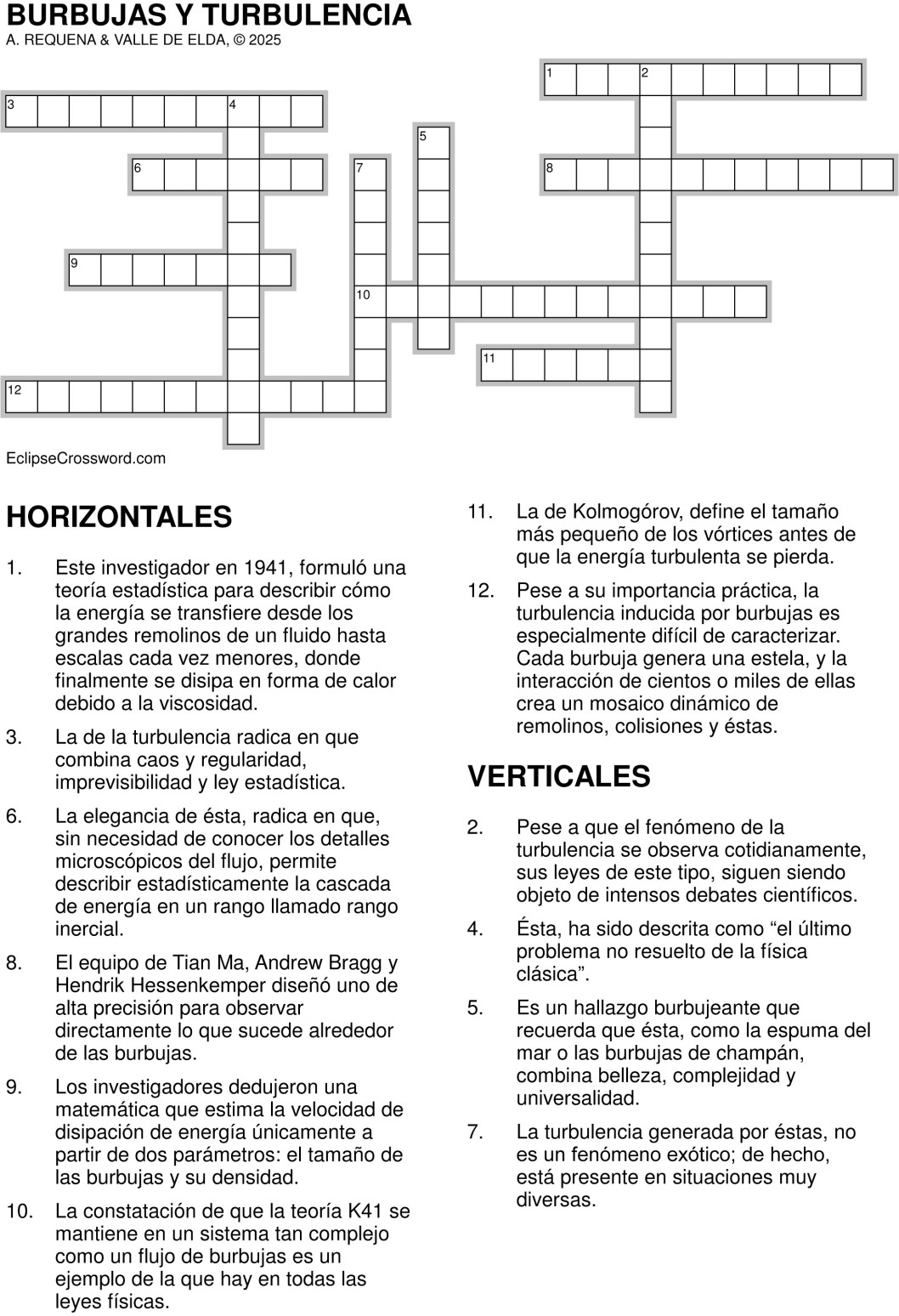 BURBUJAS Y TURBULENCIA
A. REQUENA & VALLE DE ELDA, © 2025

1 2
3 4
5
6 7 8
9
10
11
12

EclipseCrossword.com

HORIZONTALES

1. Este investigador en 1941, formuló una teoría estadística para describir cómo la energía se transfiere desde los grandes remolinos de un fluido hasta escalas cada vez menores, donde finalmente se disipa en forma de calor debido a la viscosidad.

3. La de la turbulencia radica en que combina caos y regularidad, imprevisibilidad y ley estadística.

6. La elegancia de ésta, radica en que, sin necesidad de conocer los detalles microscópicos del flujo, permite describir estadísticamente la cascada de energía en un rango llamado rango inercial.

8. El equipo de Tian Ma, Andrew Bragg y Hendrik Hessenkemper diseñó uno de alta precisión para observar directamente lo que sucede alrededor de las burbujas.

9. Los investigadores dedujeron una matemática que estima la velocidad de disipación de energía únicamente a partir de dos parámetros: el tamaño de las burbujas y su densidad.

10. La constatación de que la teoría K41 se mantiene en un sistema tan complejo como un flujo de burbujas es un ejemplo de la que hay en todas las leyes físicas.

11. La de Kolmogórov, define el tamaño más pequeño de los vórtices antes de que la energía turbulenta se pierda.

12. Pese a su importancia práctica, la turbulencia inducida por burbujas es especialmente difícil de caracterizar. Cada burbuja genera una estela, y la interacción de cientos o miles de ellas crea un mosaico dinámico de remolinos, colisiones y éstas.

VERTICALES

2. Pese a que el fenómeno de la turbulencia se observa cotidianamente, sus leyes de este tipo, siguen siendo objeto de intensos debates científicos.

4. Ésta, ha sido descrita como “el último problema no resuelto de la física clásica”.

5. Es un hallazgo burbujeante que recuerda que ésta, como la espuma del mar o las burbujas de champán, combina belleza, complejidad y universalidad.

7. La turbulencia generada por éstas, no es un fenómeno exótico; de hecho, está presente en situaciones muy diversas.